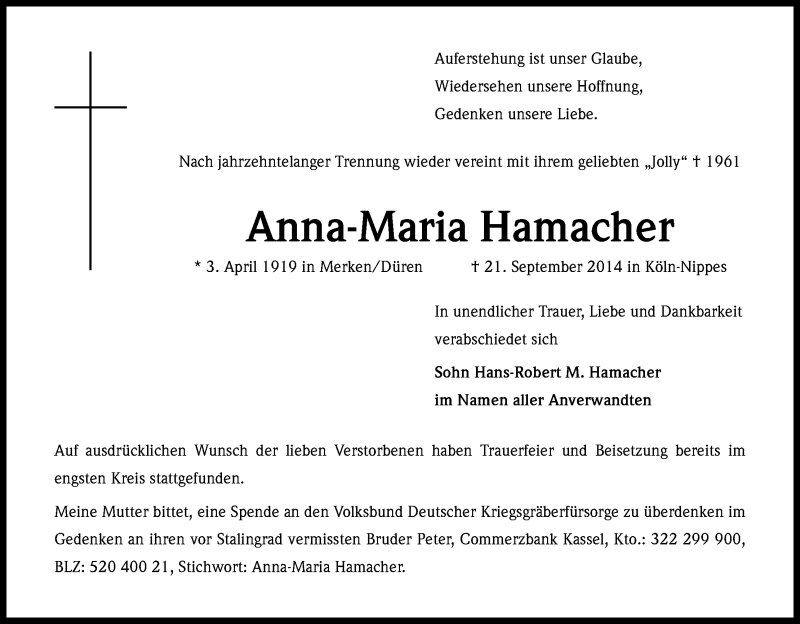 Auferstehung ist unser Glaube,
Wiedersehen unsere Hoffnung,
Gedenken unsere Liebe.

Nach jahrzehntelanger Trennung wieder vereint mit ihrem geliebten „Jolly“ † 1961

Anna-Maria Hamacher

* 3. April 1919 in Merken/Düren † 21. September 2014 in Köln-Nippes

In unendlicher Trauer, Liebe und Dankbarkeit verabschiedet sich

Sohn Hans-Robert M. Hamacher
im Namen aller Anverwandten

Auf ausdrücklichen Wunsch der lieben Verstorbenen haben Trauerfeier und Beisetzung bereits im engsten Kreis stattgefunden.

Meine Mutter bittet, eine Spende an den Volksbund Deutscher Kriegsgräberfürsorge zu überdenken im Gedenken an ihren vor Stalingrad vermissten Bruder Peter, Commerzbank Kassel, Kto.: 322 299 900, BLZ: 520 400 21, Stichwort: Anna-Maria Hamacher.